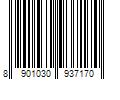 8 901030 937170